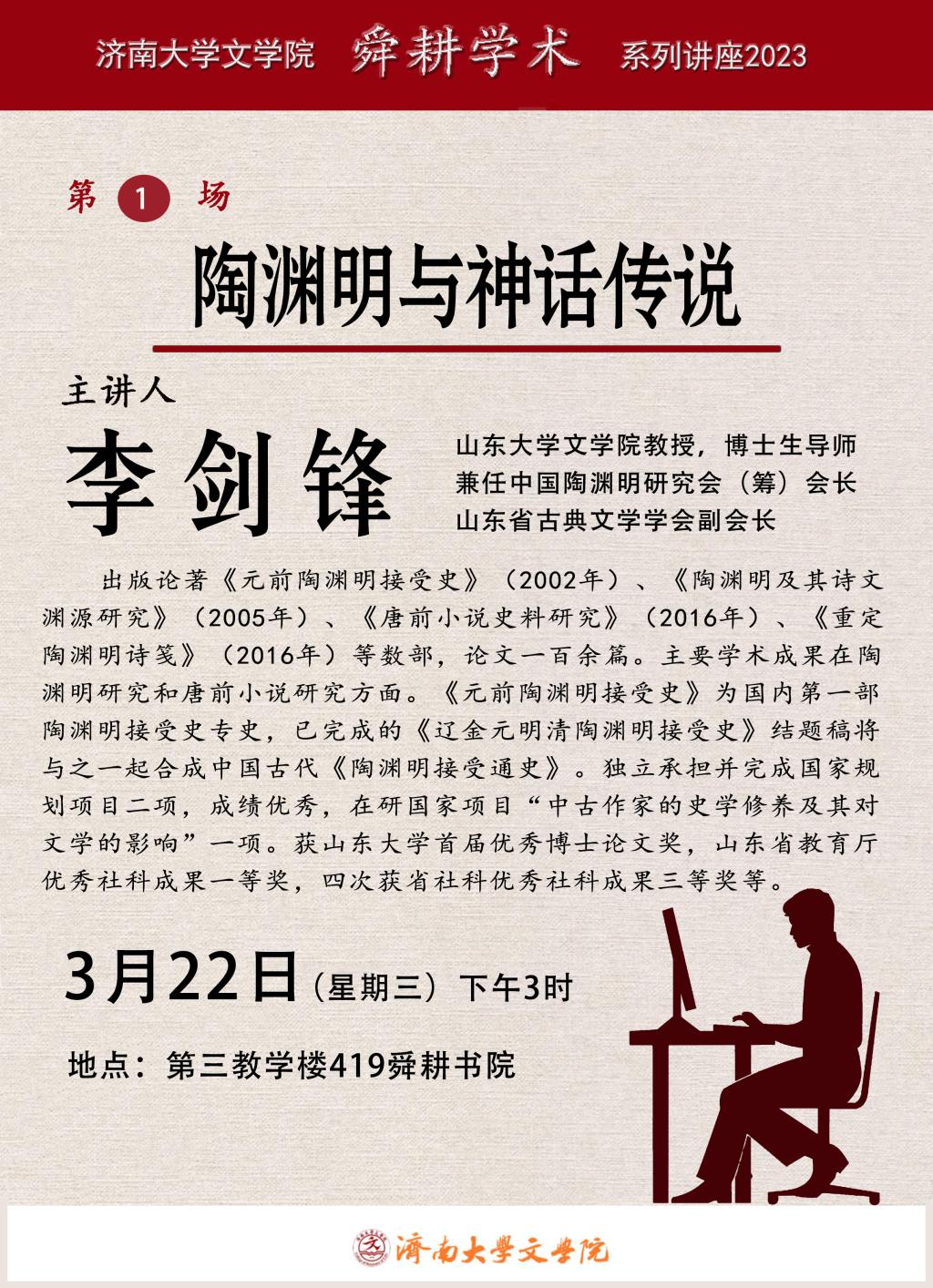 济南大学文学院 舜耕学术 系列讲座2023

第 1 场

陶渊明与神话传说

主讲人

李剑锋

山东大学文学院教授，博士生导师
兼任中国陶渊明研究会（筹）会长
山东省古典文学学会副会长

出版论著《元前陶渊明接受史》（2002年）、《陶渊明及其诗文渊源研究》（2005年）、《唐前小说史料研究》（2016年）、《重定陶渊明诗笺》（2016年）等数部，论文一百余篇。主要学术成果在陶渊明研究和唐前小说研究方面。《元前陶渊明接受史》为国内第一部陶渊明接受史专史，已完成的《辽金元明清陶渊明接受史》结题稿将与之一起合成中国古代《陶渊明接受通史》。独立承担并完成国家规划项目二项，成绩优秀，在研国家项目“中古作家的史学修养及其对文学的影响”一项。获山东大学首届优秀博士论文奖，山东省教育厅优秀社科成果一等奖，四次获省社科优秀社科成果三等奖等。

3月22日（星期三）下午3时

地点：第三教学楼419舜耕书院

濟南大學文學院